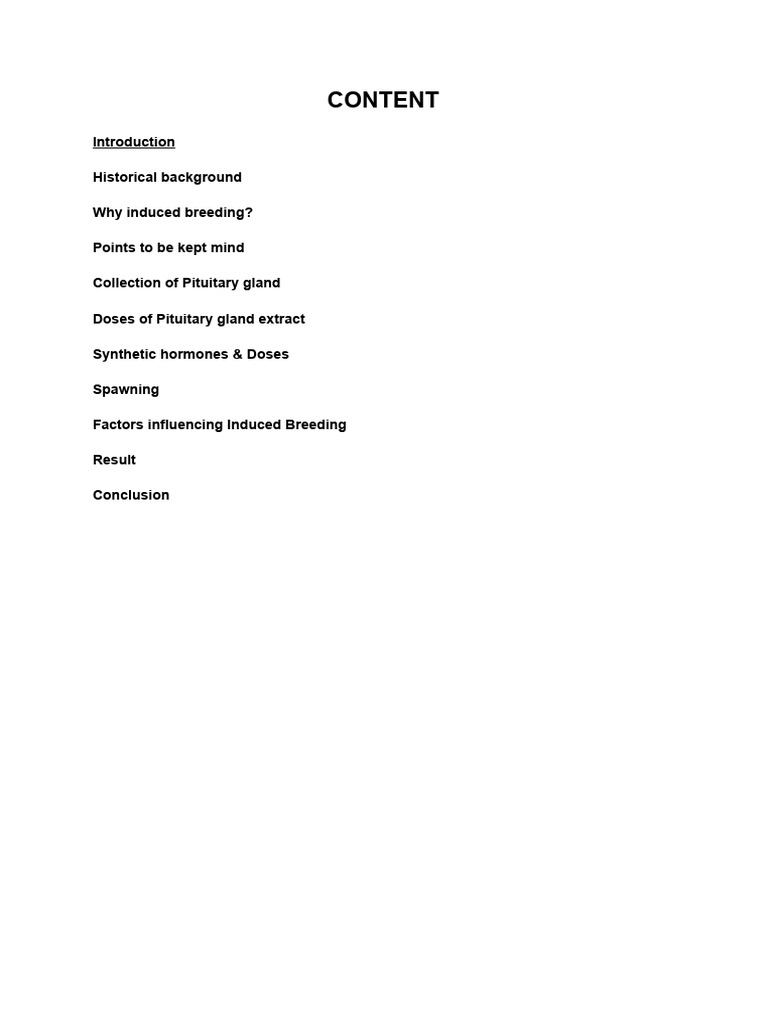 CONTENT

Introduction

Historical background

Why induced breeding?

Points to be kept mind

Collection of Pituitary gland

Doses of Pituitary gland extract

Synthetic hormones & Doses

Spawning

Factors influencing Induced Breeding

Result

Conclusion